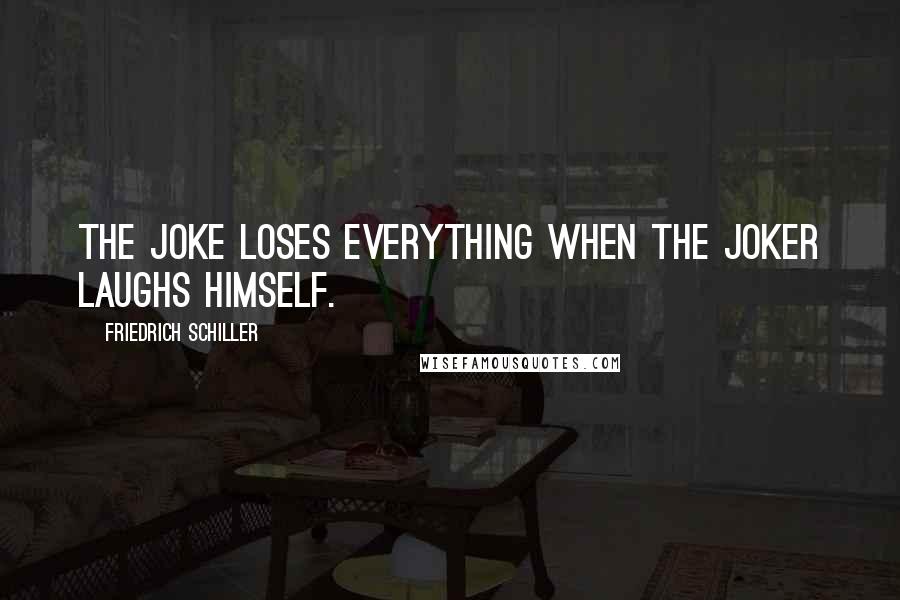 THE JOKE LOSES EVERYTHING WHEN THE JOKER LAUGHS HIMSELF.

FRIEDRICH SCHILLER

WISEFAMOUSQUOTES.COM